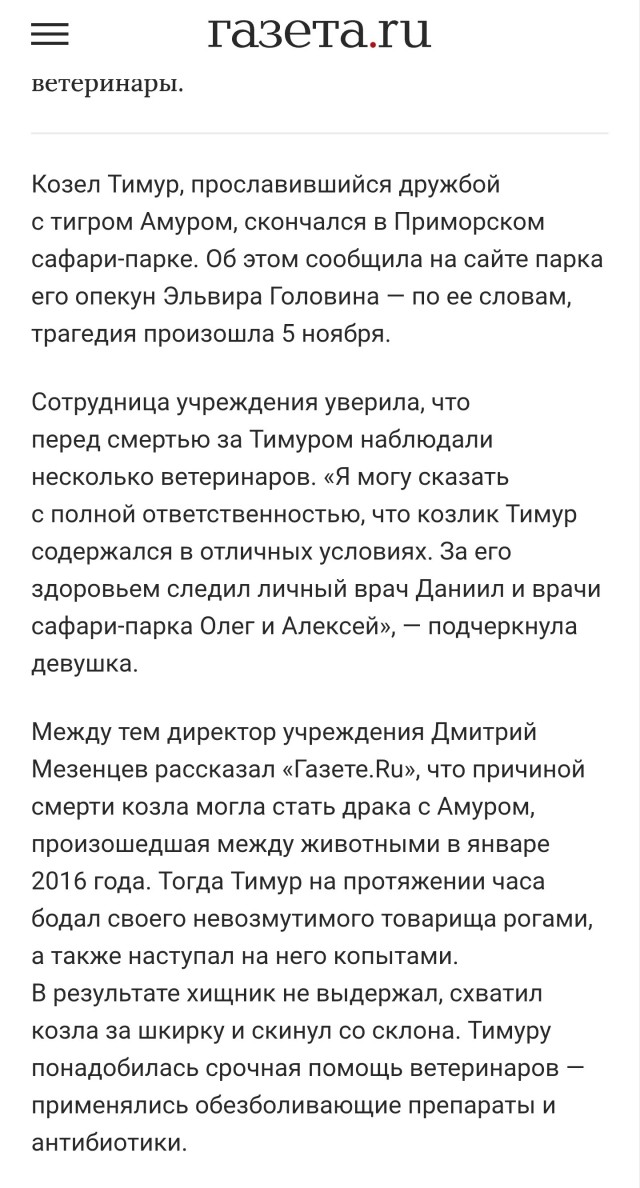 газета.ru

ветеринары.

Козел Тимур, прославившийся дружбой с тигром Амуром, скончался в Приморском сафари-парке. Об этом сообщила на сайте парка его опекун Эльвира Головина — по ее словам, трагедия произошла 5 ноября.

Сотрудница учреждения уверила, что перед смертью за Тимуром наблюдали несколько ветеринаров. «Я могу сказать с полной ответственностью, что козлик Тимур содержался в отличных условиях. За его здоровьем следил личный врач Даниил и врачи сафари-парка Олег и Алексей», — подчеркнула девушка.

Между тем директор учреждения Дмитрий Мезенцев рассказал «Газете.Ru», что причиной смерти козла могла стать драка с Амуром, произошедшая между животными в январе 2016 года. Тогда Тимур на протяжении часа бодал своего невозмутимого товарища рогами, а также наступал на него копытами.
В результате хищник не выдержал, схватил козла за шкирку и скинул со склона. Тимуру понадобилась срочная помощь ветеринаров — применялись обезболивающие препараты и антибиотики.